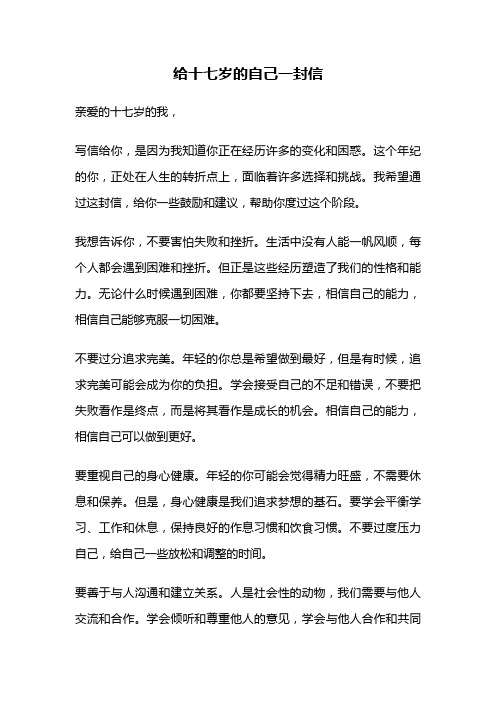 给十七岁的自己一封信

亲爱的十七岁的我，

写信给你，是因为我知道你正在经历许多的变化和困惑。这个年纪的你，正处在人生的转折点上，面临着许多选择和挑战。我希望通过这封信，给你一些鼓励和建议，帮助你度过这个阶段。

我想告诉你，不要害怕失败和挫折。生活中没有人能一帆风顺，每个人都会遇到困难和挫折。但正是这些经历塑造了我们的性格和能力。无论什么时候遇到困难，你都要坚持下去，相信自己的能力，相信自己能够克服一切困难。

不要过分追求完美。年轻的你总是希望做到最好，但是有时候，追求完美可能会成为你的负担。学会接受自己的不足和错误，不要把失败看作是终点，而是将其看作是成长的机会。相信自己的能力，相信自己可以做到更好。

要重视自己的身心健康。年轻的你可能会觉得精力旺盛，不需要休息和保养。但是，身心健康是我们追求梦想的基石。要学会平衡学习、工作和休息，保持良好的作息习惯和饮食习惯。不要过度压力自己，给自己一些放松和调整的时间。

要善于与人沟通和建立关系。人是社会性的动物，我们需要与他人交流和合作。学会倾听和尊重他人的意见，学会与他人合作和共同